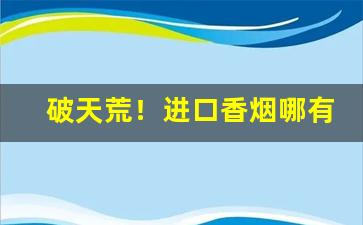 破天荒！进口香烟哪有